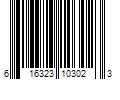 6 16323 10302 3